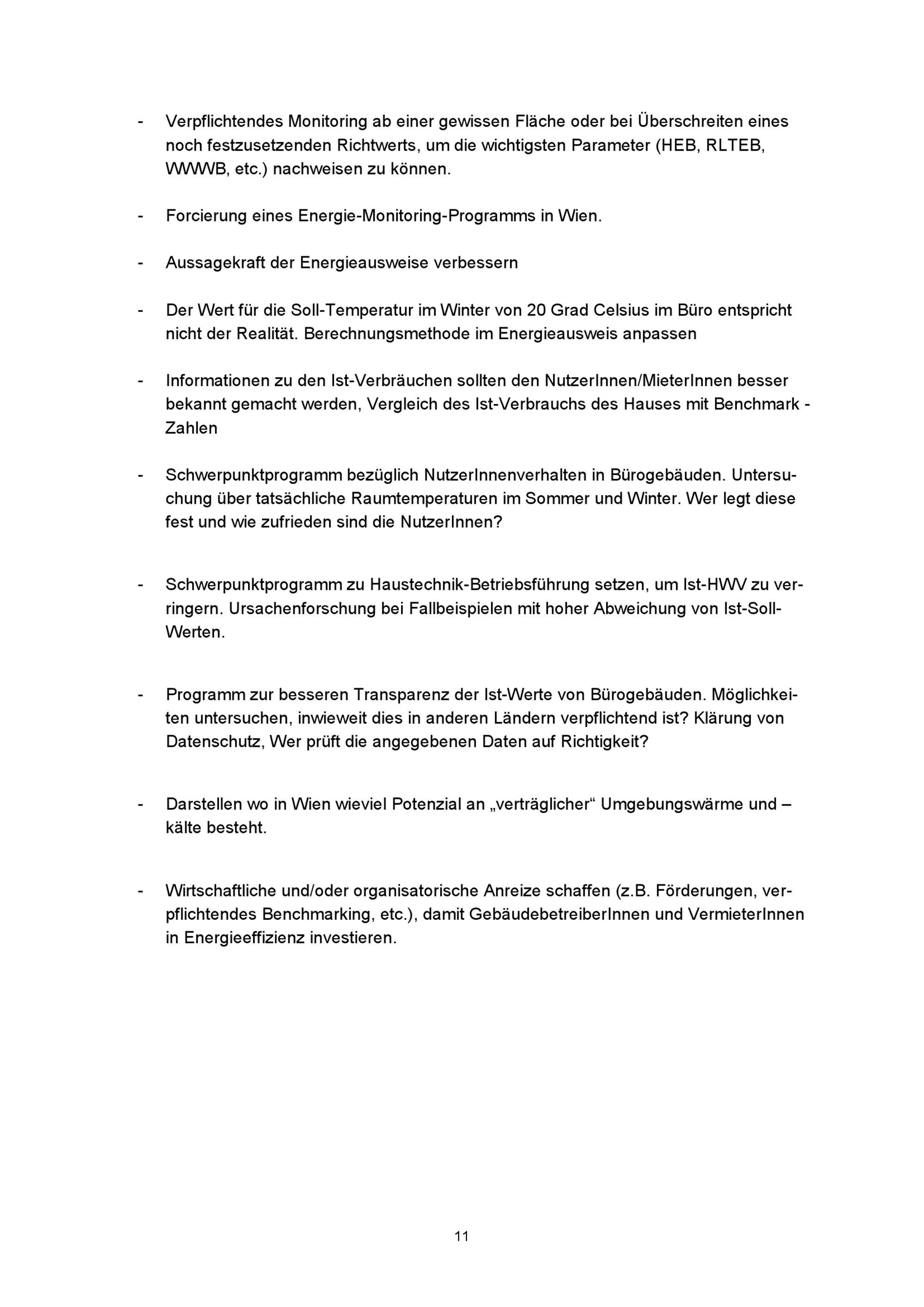 - Verpflichtendes Monitoring ab einer gewissen Fläche oder bei Überschreiten eines noch festzusetzenden Richtwerts, um die wichtigsten Parameter (HEB, RLTEB, WWWB, etc.) nachweisen zu können.

- Forcierung eines Energie-Monitoring-Programms in Wien.

- Aussagekraft der Energieausweise verbessern

- Der Wert für die Soll-Temperatur im Winter von 20 Grad Celsius im Büro entspricht nicht der Realität. Berechnungsmethode im Energieausweis anpassen

- Informationen zu den Ist-Verbräuchen sollten den NutzerInnen/MieterInnen besser bekannt gemacht werden, Vergleich des Ist-Verbrauchs des Hauses mit Benchmark - Zahlen

- Schwerpunktprogramm bezüglich NutzerInnenverhalten in Bürogebäuden. Untersuchung über tatsächliche Raumtemperaturen im Sommer und Winter. Wer legt diese fest und wie zufrieden sind die NutzerInnen?

- Schwerpunktprogramm zu Haustechnik-Betriebsführung setzen, um Ist-HWV zu verringern. Ursachenforschung bei Fallbeispielen mit hoher Abweichung von Ist-Soll-Werten.

- Programm zur besseren Transparenz der Ist-Werte von Bürogebäuden. Möglichkeiten untersuchen, inwieweit dies in anderen Ländern verpflichtend ist? Klärung von Datenschutz, Wer prüft die angegebenen Daten auf Richtigkeit?

- Darstellen wo in Wien wieviel Potenzial an „verträglicher“ Umgebungswärme und –kälte besteht.

- Wirtschaftliche und/oder organisatorische Anreize schaffen (z.B. Förderungen, verpflichtendes Benchmarking, etc.), damit GebäudebetreiberInnen und VermieterInnen in Energieeffizienz investieren.

11